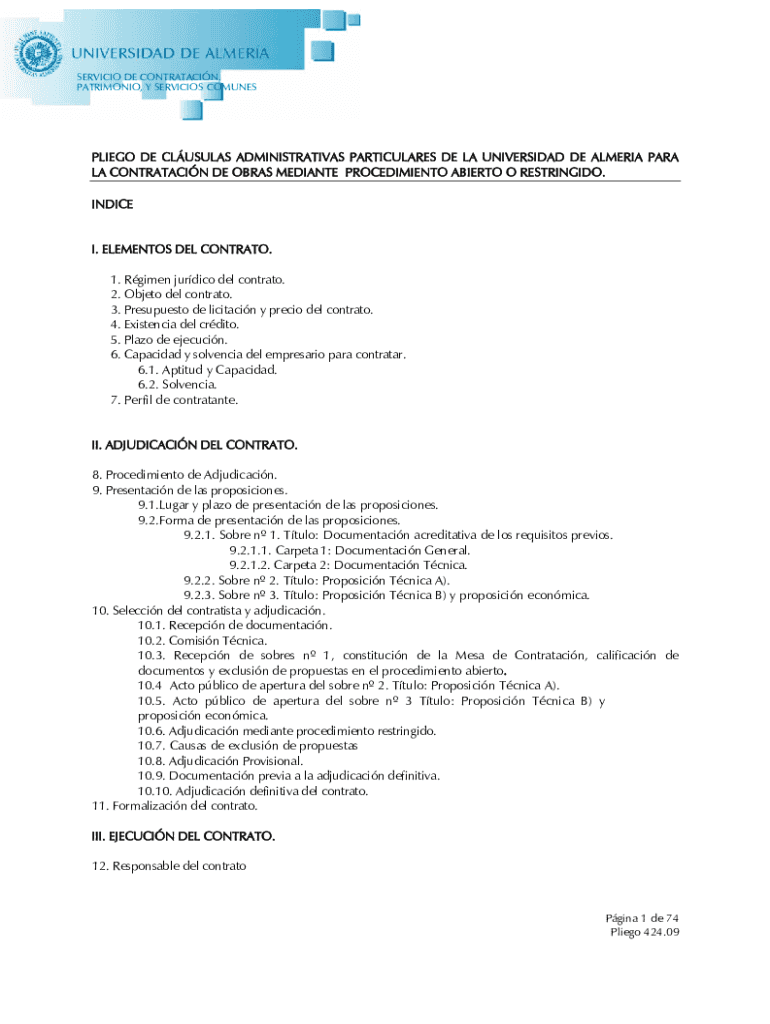 UNIVERSIDAD DE ALMERIA
SERVICIO DE CONTRATACIÓN, PATRIMONIO, Y SERVICIOS COMUNES

PLIEGO DE CLÁUSULAS ADMINISTRATIVAS PARTICULARES DE LA UNIVERSIDAD DE ALMERIA PARA LA CONTRATACIÓN DE OBRAS MEDIANTE PROCEDIMIENTO ABIERTO O RESTRINGIDO.

INDICE

I. ELEMENTOS DEL CONTRATO.

1. Régimen jurídico del contrato.
2. Objeto del contrato.
3. Presupuesto de licitación y precio del contrato.
4. Existencia del crédito.
5. Plazo de ejecución.
6. Capacidad y solvencia del empresario para contratar.
6.1. Aptitud y Capacidad.
6.2. Solvencia.
7. Perfil de contratante.

II. ADJUDICACIÓN DEL CONTRATO.

8. Procedimiento de Adjudicación.
9. Presentación de las proposiciones.
9.1.Lugar y plazo de presentación de las proposiciones.
9.2.Forma de presentación de las proposiciones.
9.2.1. Sobre nº 1. Título: Documentación acreditativa de los requisitos previos.
9.2.1.1. Carpeta 1: Documentación General.
9.2.1.2. Carpeta 2: Documentación Técnica.
9.2.2. Sobre nº 2. Título: Proposición Técnica A).
9.2.3. Sobre nº 3. Título: Proposición Técnica B) y proposición económica.
10. Selección del contratista y adjudicación.
10.1. Recepción de documentación.
10.2. Comisión Técnica.
10.3. Recepción de sobres nº 1, constitución de la Mesa de Contratación, calificación de documentos y exclusión de propuestas en el procedimiento abierto.
10.4 Acto público de apertura del sobre nº 2. Título: Proposición Técnica A).
10.5. Acto público de apertura del sobre nº 3 Título: Proposición Técnica B) y proposición económica.
10.6. Adjudicación mediante procedimiento restringido.
10.7. Causas de exclusión de propuestas
10.8. Adjudicación Provisional.
10.9. Documentación previa a la adjudicación definitiva.
10.10. Adjudicación definitiva del contrato.
11. Formalización del contrato.

III. EJECUCIÓN DEL CONTRATO.

12. Responsable del contrato

Página 1 de 74
Pliego 424.09